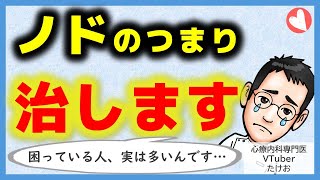 ノドのつまり

治します

困っている人、実は多いんです…

心療内科専門医
VTuber
たけお